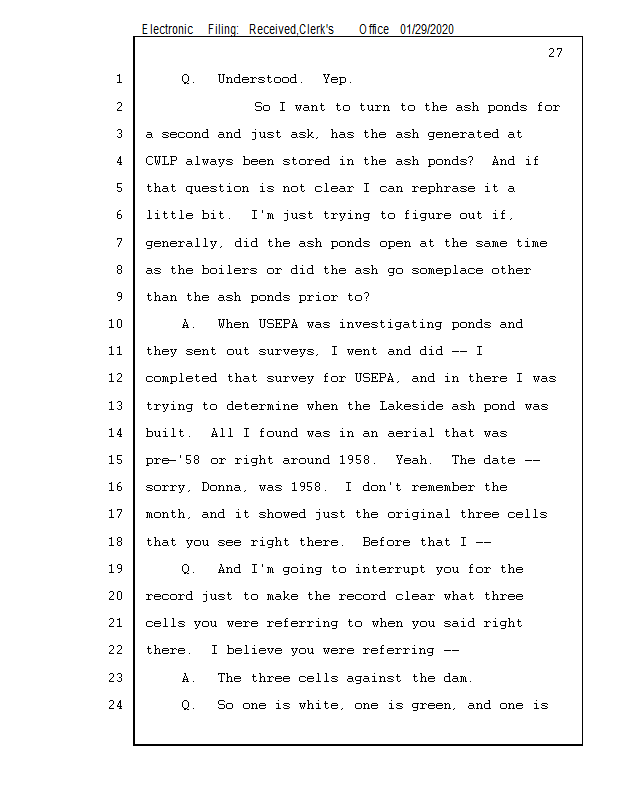 Electronic Filing: Received,Clerk's Office 01/29/2020

27

1 Q. Understood. Yep.

2 So I want to turn to the ash ponds for
3 a second and just ask, has the ash generated at
4 CWLP always been stored in the ash ponds? And if
5 that question is not clear I can rephrase it a
6 little bit. I'm just trying to figure out if,
7 generally, did the ash ponds open at the same time
8 as the boilers or did the ash go someplace other
9 than the ash ponds prior to?

10 A. When USEPA was investigating ponds and
11 they sent out surveys, I went and did -- I
12 completed that survey for USEPA, and in there I was
13 trying to determine when the Lakeside ash pond was
14 built. All I found was in an aerial that was
15 pre-'58 or right around 1958. Yeah. The date --
16 sorry, Donna, was 1958. I don't remember the
17 month, and it showed just the original three cells
18 that you see right there. Before that I --

19 Q. And I'm going to interrupt you for the
20 record just to make the record clear what three
21 cells you were referring to when you said right
22 there. I believe you were referring --

23 A. The three cells against the dam.

24 Q. So one is white, one is green, and one is